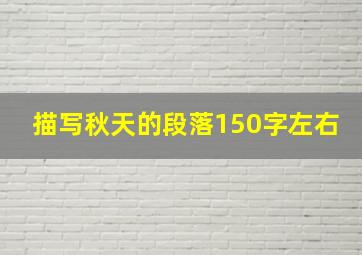 描写秋天的段落150字左右